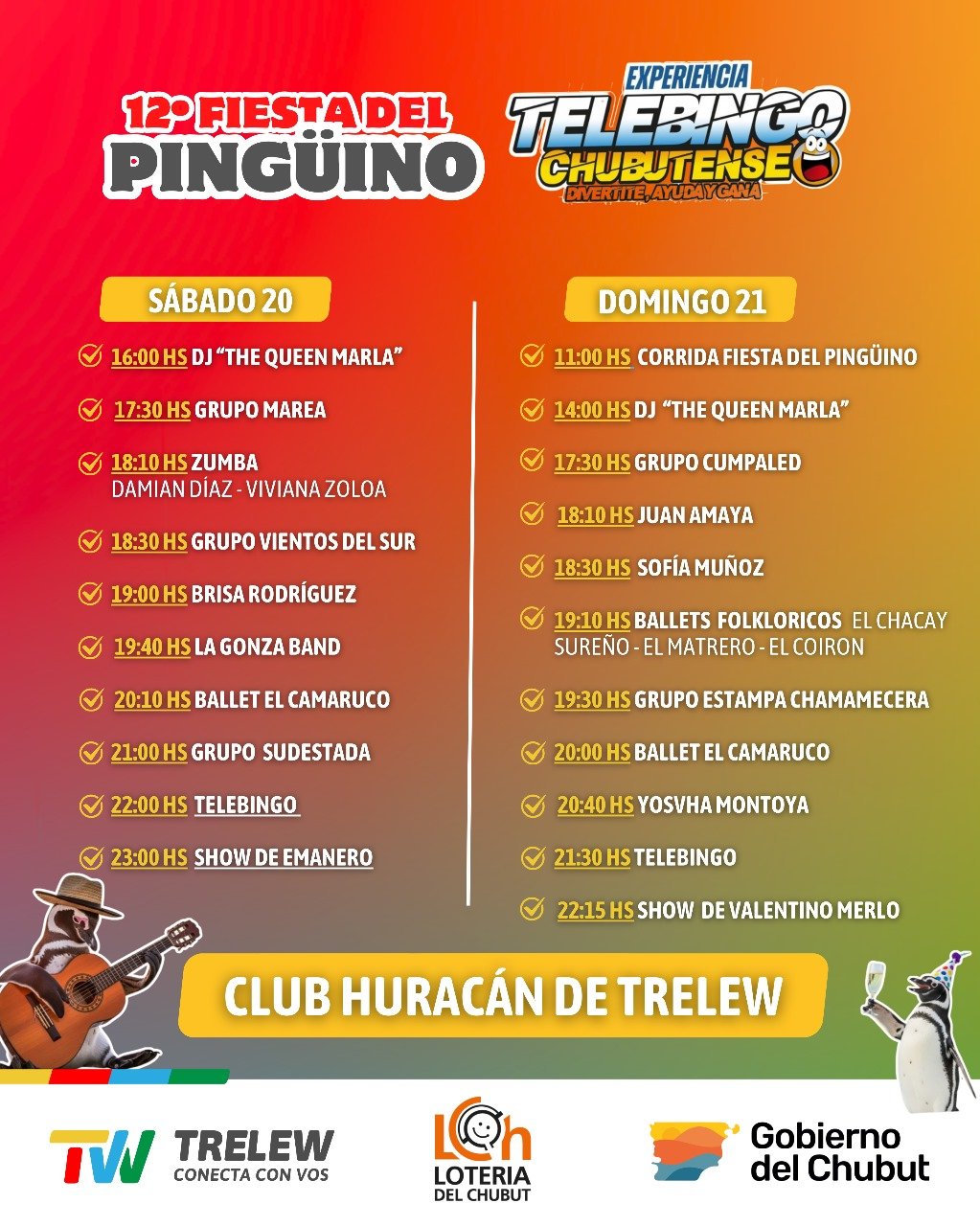 12° FIESTA DEL PINGÜINO

EXPERIENCIA TELEBINGO CHUBUTENSE
DIVERTITE, AYUDA Y GANA

SÁBADO 20

16:00 HS DJ "THE QUEEN MARLA"

17:30 HS GRUPO MAREA

18:10 HS ZUMBA DAMIAN DÍAZ - VIVIANA ZOLOA

18:30 HS GRUPO VIENTOS DEL SUR

19:00 HS BRISA RODRÍGUEZ

19:40 HS LA GONZA BAND

20:10 HS BALLET EL CAMARUCO

21:00 HS GRUPO SUDESTADA

22:00 HS TELEBINGO

23:00 HS SHOW DE EMANERO

DOMINGO 21

11:00 HS CORRIDA FIESTA DEL PINGÜINO

14:00 HS DJ "THE QUEEN MARLA"

17:30 HS GRUPO CUMPALED

18:10 HS JUAN AMAYA

18:30 HS SOFÍA MUÑOZ

19:10 HS BALLETS FOLKLORICOS EL CHACAY SUREÑO - EL MATRERO - EL COIRON

19:30 HS GRUPO ESTAMPA CHAMAMECERA

20:00 HS BALLET EL CAMARUCO

20:40 HS YOSVHA MONTOYA

21:30 HS TELEBINGO

22:15 HS SHOW DE VALENTINO MERLO

CLUB HURACÁN DE TRELEW

TW TRELEW CONECTA CON VOS

LCh LOTERIA DEL CHUBUT

Gobierno del Chubut